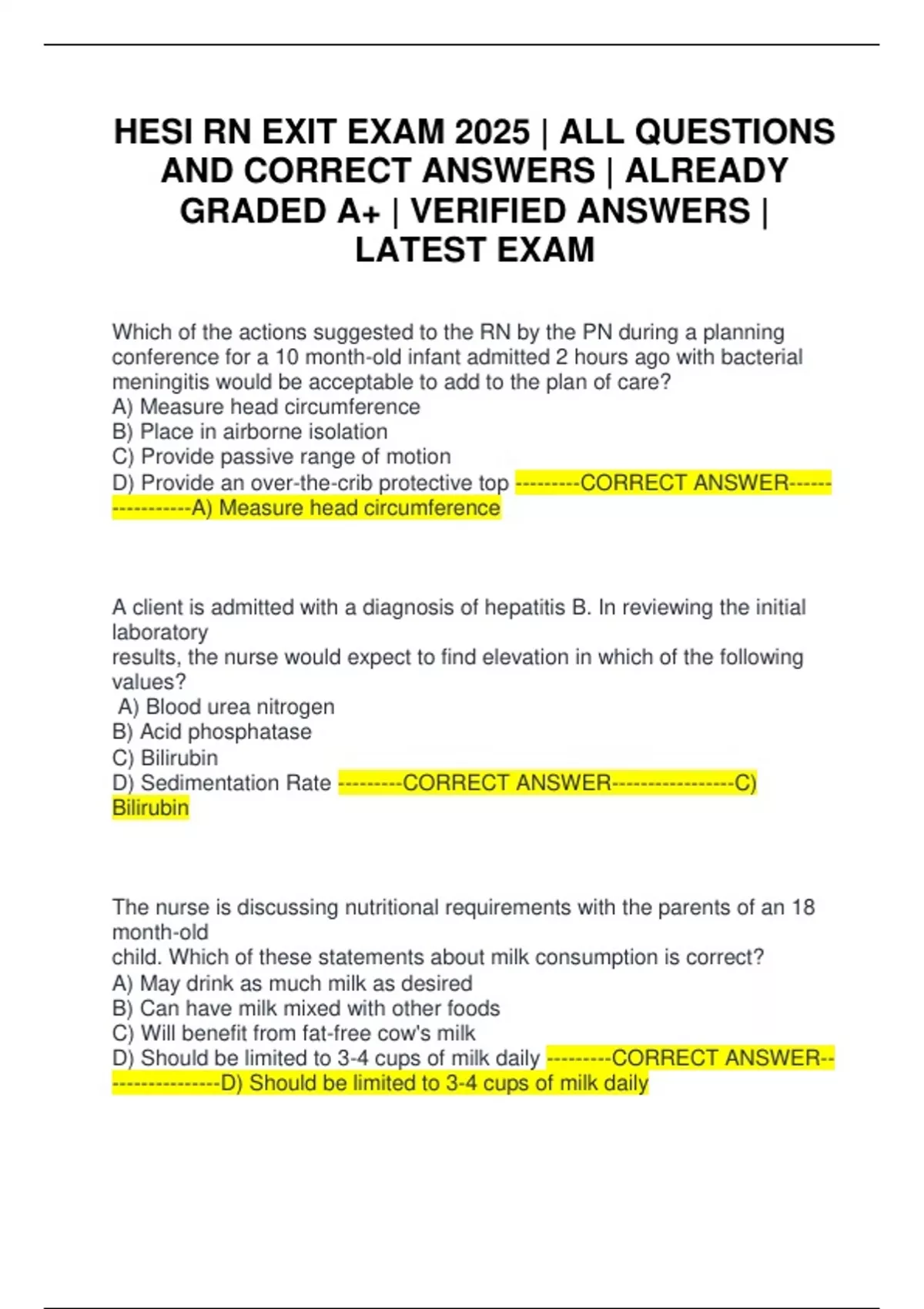 HESI RN EXIT EXAM 2025 | ALL QUESTIONS AND CORRECT ANSWERS | ALREADY GRADED A+ | VERIFIED ANSWERS | LATEST EXAM

Which of the actions suggested to the RN by the PN during a planning conference for a 10 month-old infant admitted 2 hours ago with bacterial meningitis would be acceptable to add to the plan of care?
A) Measure head circumference
B) Place in airborne isolation
C) Provide passive range of motion
D) Provide an over-the-crib protective top ---------CORRECT ANSWER-----------------A) Measure head circumference

A client is admitted with a diagnosis of hepatitis B. In reviewing the initial laboratory
results, the nurse would expect to find elevation in which of the following values?
A) Blood urea nitrogen
B) Acid phosphatase
C) Bilirubin
D) Sedimentation Rate ---------CORRECT ANSWER-----------------C) Bilirubin

The nurse is discussing nutritional requirements with the parents of an 18 month-old
child. Which of these statements about milk consumption is correct?
A) May drink as much milk as desired
B) Can have milk mixed with other foods
C) Will benefit from fat-free cow's milk
D) Should be limited to 3-4 cups of milk daily ---------CORRECT ANSWER-----------------D) Should be limited to 3-4 cups of milk daily